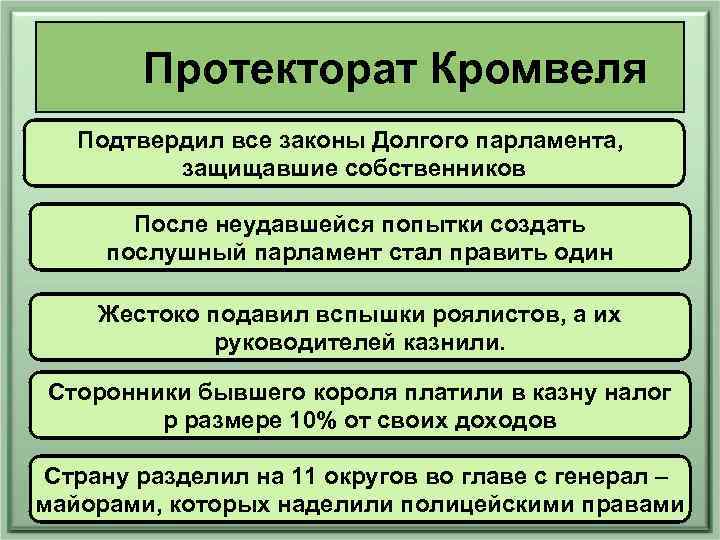 Протекторат Кромвеля

Подтвердил все законы Долгого парламента, защищавшие собственников

После неудавшейся попытки создать послушный парламент стал править один

Жестоко подавил вспышки роялистов, а их руководителей казнили.

Сторонники бывшего короля платили в казну налог р размере 10% от своих доходов

Страну разделил на 11 округов во главе с генерал – майорами, которых наделили полицейскими правами